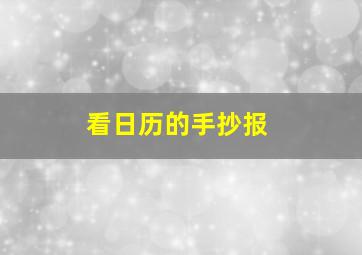 看日历的手抄报